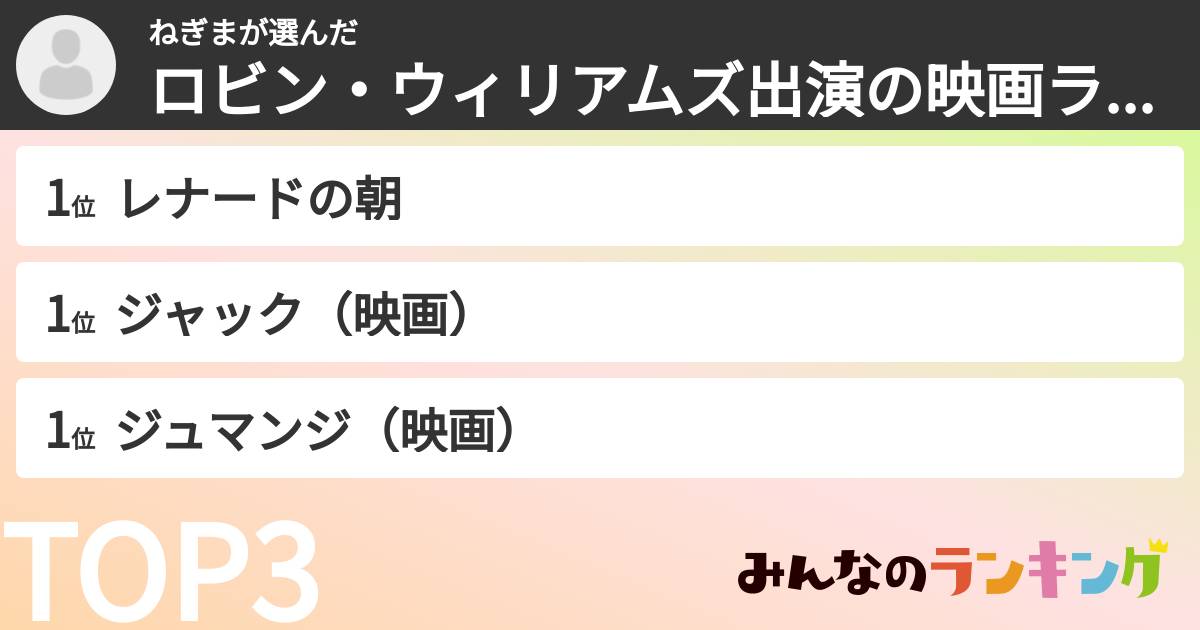 ねぎまが選んだ
ロビン・ウィリアムズ出演の映画ラ...

1位 レナードの朝

1位 ジャック（映画）

1位 ジュマンジ（映画）

TOP3

みんなのランキング